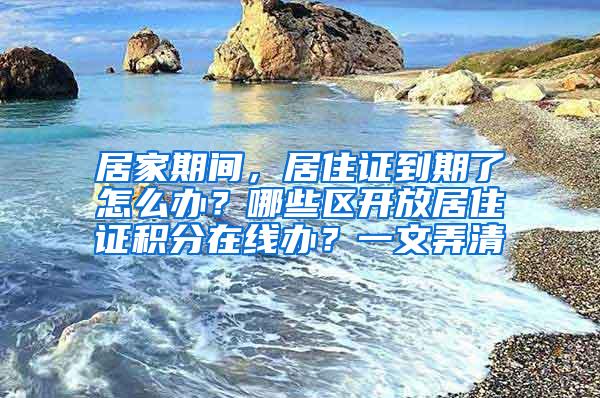 居家期间，居住证到期了怎么办？哪些区开放居住证积分在线办？一文弄清